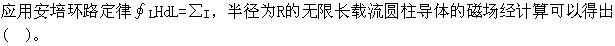 应用安培环路定律$\oint_L HdL=\sum I$，半径为R的无限长载流圆柱导体的磁场经计算可以得出（ ）。